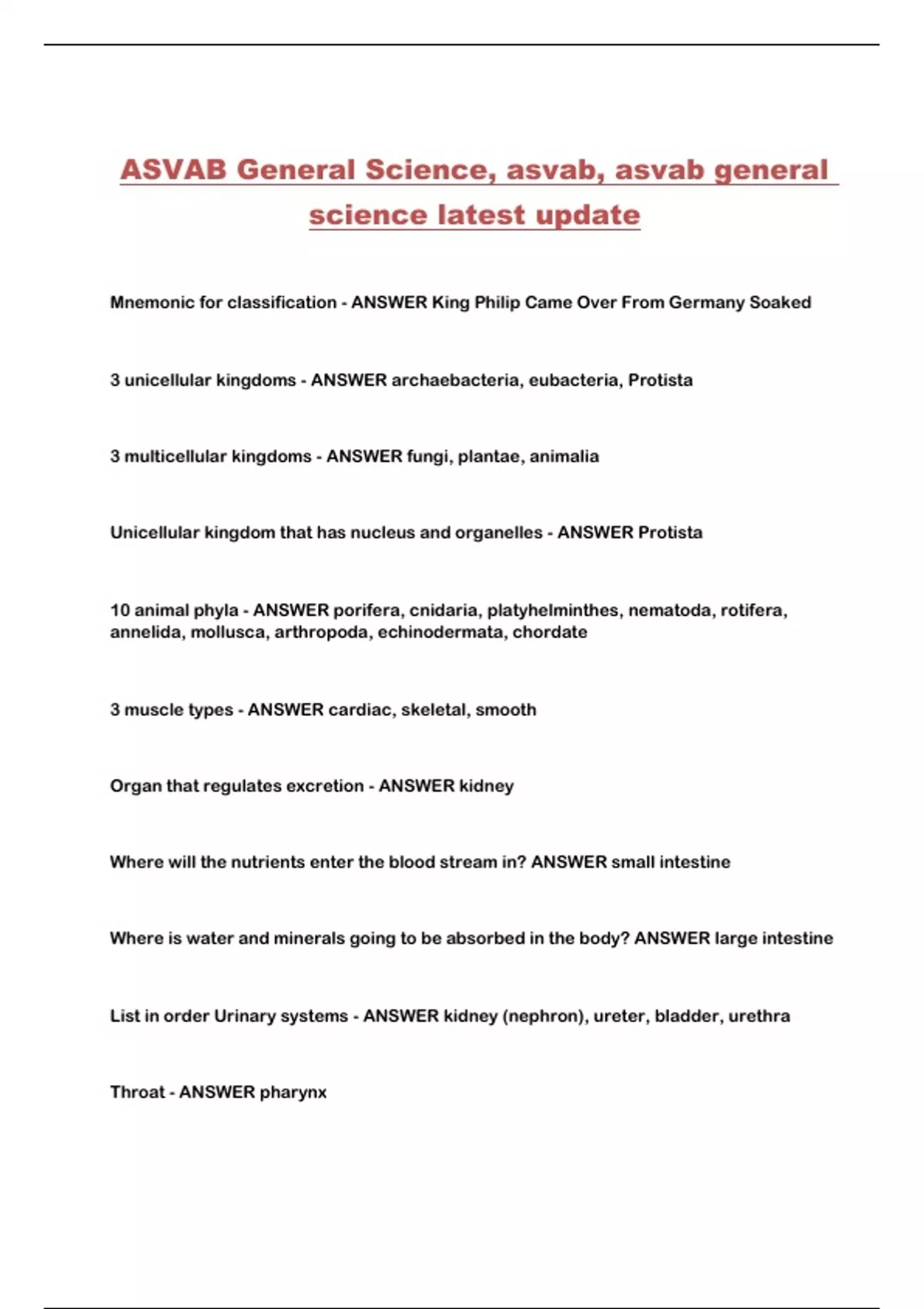 ASVAB General Science, asvab, asvab general science latest update

Mnemonic for classification - ANSWER King Philip Came Over From Germany Soaked

3 unicellular kingdoms - ANSWER archaebacteria, eubacteria, Protista

3 multicellular kingdoms - ANSWER fungi, plantae, animalia

Unicellular kingdom that has nucleus and organelles - ANSWER Protista

10 animal phyla - ANSWER porifera, cnidaria, platyhelminthes, nematoda, rotifera, annelida, mollusca, arthropoda, echinodermata, chordate

3 muscle types - ANSWER cardiac, skeletal, smooth

Organ that regulates excretion - ANSWER kidney

Where will the nutrients enter the blood stream in? ANSWER small intestine

Where is water and minerals going to be absorbed in the body? ANSWER large intestine

List in order Urinary systems - ANSWER kidney (nephron), ureter, bladder, urethra

Throat - ANSWER pharynx